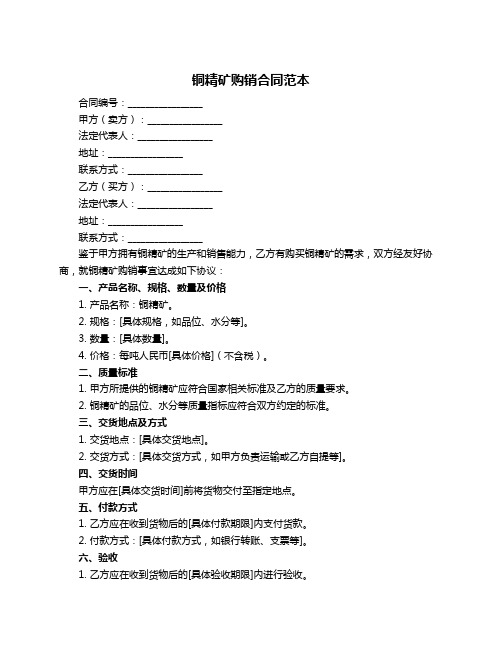 铜精矿购销合同范本

合同编号：________________

甲方（卖方）：________________

法定代表人：________________

地址：________________

联系方式：________________

乙方（买方）：________________

法定代表人：________________

地址：________________

联系方式：________________

鉴于甲方拥有铜精矿的生产和销售能力，乙方有购买铜精矿的需求，双方经友好协商，就铜精矿购销事宜达成如下协议：

一、产品名称、规格、数量及价格

1. 产品名称：铜精矿。

2. 规格：[具体规格，如品位、水分等]。

3. 数量：[具体数量]。

4. 价格：每吨人民币[具体价格]（不含税）。

二、质量标准

1. 甲方所提供的铜精矿应符合国家相关标准及乙方的质量要求。

2. 铜精矿的品位、水分等质量指标应符合双方约定的标准。

三、交货地点及方式

1. 交货地点：[具体交货地点]。

2. 交货方式：[具体交货方式，如甲方负责运输或乙方自提等]。

四、交货时间

甲方应在[具体交货时间]前将货物交付至指定地点。

五、付款方式

1. 乙方应在收到货物后的[具体付款期限]内支付货款。

2. 付款方式：[具体付款方式，如银行转账、支票等]。

六、验收

1. 乙方应在收到货物后的[具体验收期限]内进行验收。